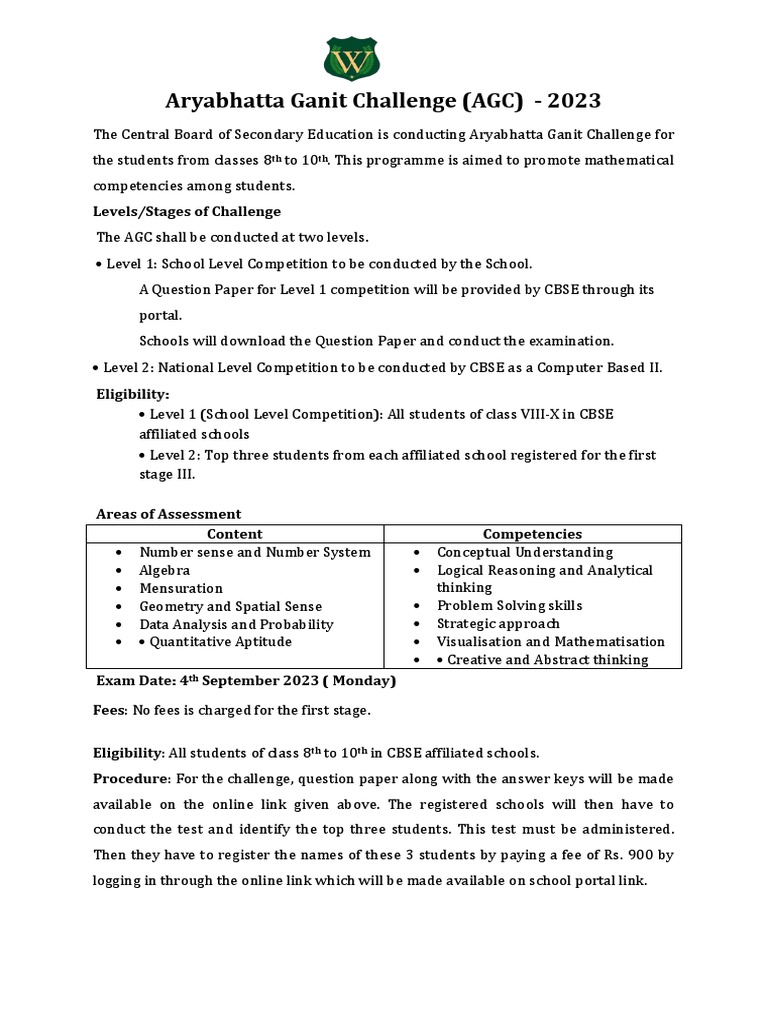 W

Aryabhatta Ganit Challenge (AGC) - 2023

The Central Board of Secondary Education is conducting Aryabhatta Ganit Challenge for the students from classes 8$^{th}$ to 10$^{th}$. This programme is aimed to promote mathematical competencies among students.

Levels/Stages of Challenge

The AGC shall be conducted at two levels.

• Level 1: School Level Competition to be conducted by the School.

A Question Paper for Level 1 competition will be provided by CBSE through its portal.

Schools will download the Question Paper and conduct the examination.

• Level 2: National Level Competition to be conducted by CBSE as a Computer Based II.

Eligibility:

• Level 1 (School Level Competition): All students of class VIII-X in CBSE affiliated schools

• Level 2: Top three students from each affiliated school registered for the first stage III.

Areas of Assessment

| Content | Competencies |
|---|---|
| • Number sense and Number System<br>• Algebra<br>• Mensuration<br>• Geometry and Spatial Sense<br>• Data Analysis and Probability<br>• • Quantitative Aptitude | • Conceptual Understanding<br>• Logical Reasoning and Analytical thinking<br>• Problem Solving skills<br>• Strategic approach<br>• Visualisation and Mathematisation<br>• • Creative and Abstract thinking |

Exam Date: 4$^{th}$ September 2023 ( Monday)

Fees: No fees is charged for the first stage.

Eligibility: All students of class 8$^{th}$ to 10$^{th}$ in CBSE affiliated schools.

Procedure: For the challenge, question paper along with the answer keys will be made available on the online link given above. The registered schools will then have to conduct the test and identify the top three students. This test must be administered. Then they have to register the names of these 3 students by paying a fee of Rs. 900 by logging in through the online link which will be made available on school portal link.